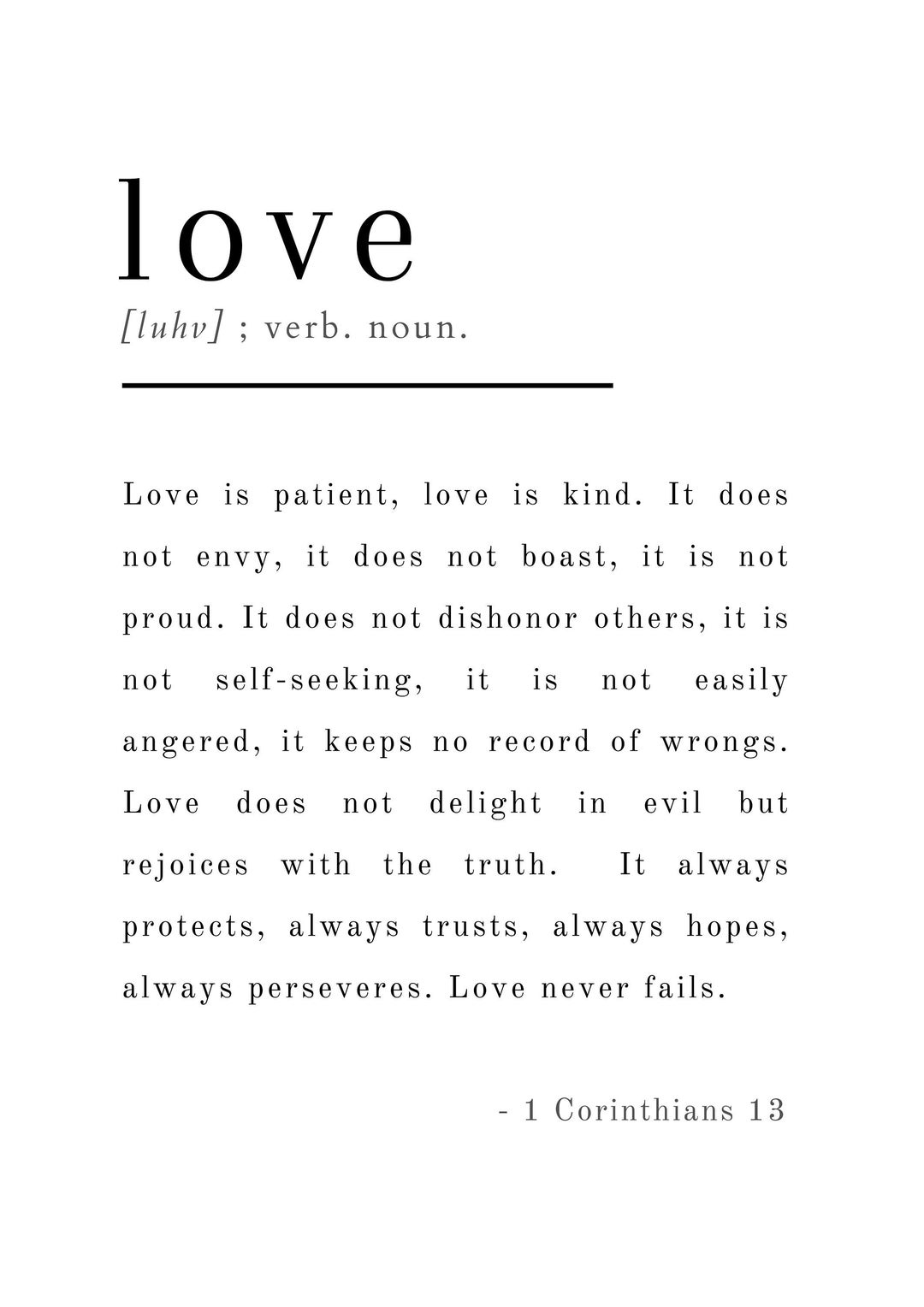 love

[luhv] ; verb. noun.

Love is patient, love is kind. It does not envy, it does not boast, it is not proud. It does not dishonor others, it is not self-seeking, it is not easily angered, it keeps no record of wrongs. Love does not delight in evil but rejoices with the truth. It always protects, always trusts, always hopes, always perseveres. Love never fails.

- 1 Corinthians 13